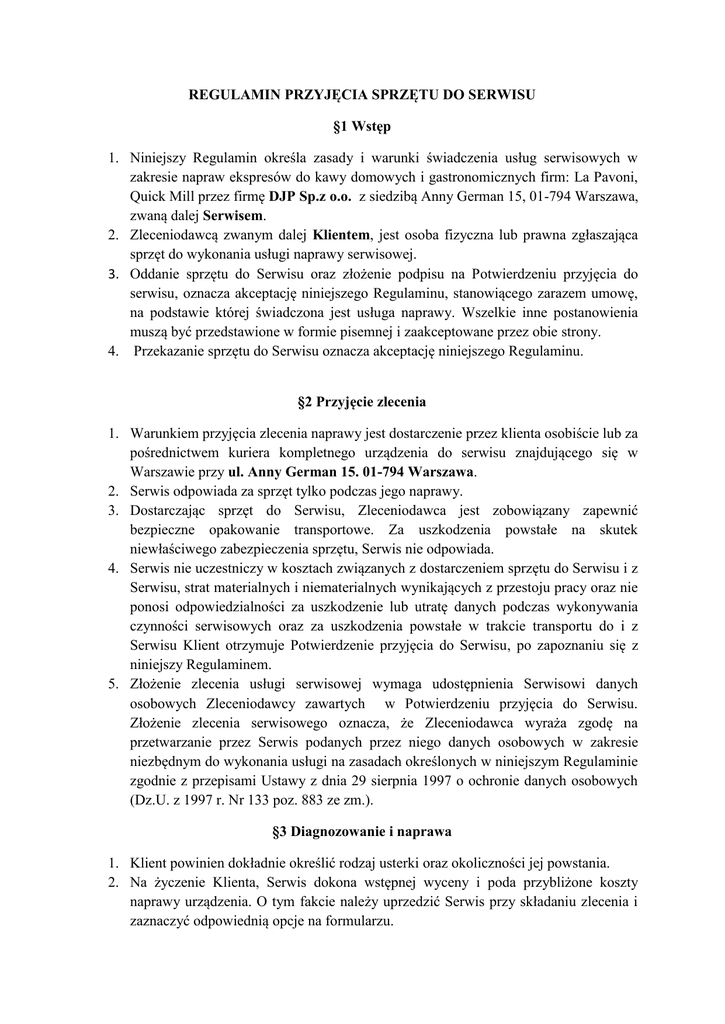 REGULAMIN PRZYJĘCIA SPRZĘTU DO SERWISU

§1 Wstęp

1. Niniejszy Regulamin określa zasady i warunki świadczenia usług serwisowych w zakresie napraw ekspresów do kawy domowych i gastronomicznych firm: La Pavoni, Quick Mill przez firmę DJP Sp.z o.o. z siedzibą Anny German 15, 01-794 Warszawa, zwaną dalej Serwisem.
2. Zleceniodawcą zwanym dalej Klientem, jest osoba fizyczna lub prawna zgłaszająca sprzęt do wykonania usługi naprawy serwisowej.
3. Oddanie sprzętu do Serwisu oraz złożenie podpisu na Potwierdzeniu przyjęcia do serwisu, oznacza akceptację niniejszego Regulaminu, stanowiącego zarazem umowę, na podstawie której świadczona jest usługa naprawy. Wszelkie inne postanowienia muszą być przedstawione w formie pisemnej i zaakceptowane przez obie strony.
4. Przekazanie sprzętu do Serwisu oznacza akceptację niniejszego Regulaminu.

§2 Przyjęcie zlecenia

1. Warunkiem przyjęcia zlecenia naprawy jest dostarczenie przez klienta osobiście lub za pośrednictwem kuriera kompletnego urządzenia do serwisu znajdującego się w Warszawie przy ul. Anny German 15. 01-794 Warszawa.
2. Serwis odpowiada za sprzęt tylko podczas jego naprawy.
3. Dostarczając sprzęt do Serwisu, Zleceniodawca jest zobowiązany zapewnić bezpieczne opakowanie transportowe. Za uszkodzenia powstałe na skutek niewłaściwego zabezpieczenia sprzętu, Serwis nie odpowiada.
4. Serwis nie uczestniczy w kosztach związanych z dostarczeniem sprzętu do Serwisu i z Serwisu, strat materialnych i niematerialnych wynikających z przestoju pracy oraz nie ponosi odpowiedzialności za uszkodzenie lub utratę danych podczas wykonywania czynności serwisowych oraz za uszkodzenia powstałe w trakcie transportu do i z Serwisu Klient otrzymuje Potwierdzenie przyjęcia do Serwisu, po zapoznaniu się z niniejszy Regulaminem.
5. Złożenie zlecenia usługi serwisowej wymaga udostępnienia Serwisowi danych osobowych Zleceniodawcy zawartych w Potwierdzeniu przyjęcia do Serwisu. Złożenie zlecenia serwisowego oznacza, że Zleceniodawca wyraża zgodę na przetwarzanie przez Serwis podanych przez niego danych osobowych w zakresie niezbędnym do wykonania usługi na zasadach określonych w niniejszym Regulaminie zgodnie z przepisami Ustawy z dnia 29 sierpnia 1997 o ochronie danych osobowych (Dz.U. z 1997 r. Nr 133 poz. 883 ze zm.).

§3 Diagnozowanie i naprawa

1. Klient powinien dokładnie określić rodzaj usterki oraz okoliczności jej powstania.
2. Na życzenie Klienta, Serwis dokona wstępnej wyceny i poda przybliżone koszty naprawy urządzenia. O tym fakcie należy uprzedzić Serwis przy składaniu zlecenia i zaznaczyć odpowiednią opcje na formularzu.